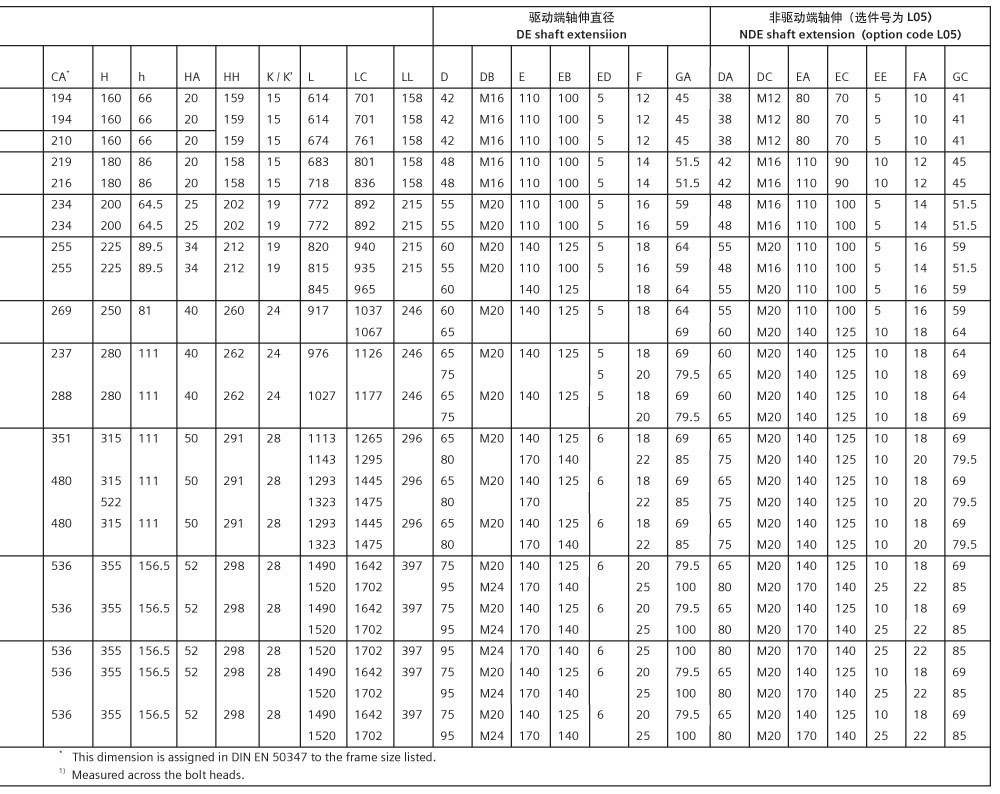 | | | | | | | | | | 驱动端轴伸直径 DE shaft extensiion | | | | | | | 非驱动端轴伸（选件号为 L05） NDE shaft extension (option code L05) | | | | | | |
|---|---|---|---|---|---|---|---|---|---|---|---|---|---|---|---|---|---|---|---|---|---|---|
| CA* | H | h | HA | HH | K / K' | L | LC | LL | D | DB | E | EB | ED | F | GA | DA | DC | EA | EC | EE | FA | GC |
| 194 | 160 | 66 | 20 | 159 | 15 | 614 | 701 | 158 | 42 | M16 | 110 | 100 | 5 | 12 | 45 | 38 | M12 | 80 | 70 | 5 | 10 | 41 |
| 194 | 160 | 66 | 20 | 159 | 15 | 614 | 701 | 158 | 42 | M16 | 110 | 100 | 5 | 12 | 45 | 38 | M12 | 80 | 70 | 5 | 10 | 41 |
| 210 | 160 | 66 | 20 | 159 | 15 | 674 | 761 | 158 | 42 | M16 | 110 | 100 | 5 | 12 | 45 | 38 | M12 | 80 | 70 | 5 | 10 | 41 |
| 219 | 180 | 86 | 20 | 158 | 15 | 683 | 801 | 158 | 48 | M16 | 110 | 100 | 5 | 14 | 51.5 | 42 | M16 | 110 | 90 | 10 | 12 | 45 |
| 216 | 180 | 86 | 20 | 158 | 15 | 718 | 836 | 158 | 48 | M16 | 110 | 100 | 5 | 14 | 51.5 | 42 | M16 | 110 | 90 | 10 | 12 | 45 |
| 234 | 200 | 64.5 | 25 | 202 | 19 | 772 | 892 | 215 | 55 | M20 | 110 | 100 | 5 | 16 | 59 | 48 | M16 | 110 | 100 | 5 | 14 | 51.5 |
| 234 | 200 | 64.5 | 25 | 202 | 19 | 772 | 892 | 215 | 55 | M20 | 110 | 100 | 5 | 16 | 59 | 48 | M16 | 110 | 100 | 5 | 14 | 51.5 |
| 255 | 225 | 89.5 | 34 | 212 | 19 | 820 | 940 | 215 | 60 | M20 | 140 | 125 | 5 | 18 | 64 | 55 | M20 | 110 | 100 | 5 | 16 | 59 |
| 255 | 225 | 89.5 | 34 | 212 | 19 | 815 | 935 | 215 | 55 | M20 | 110 | 100 | 5 | 16 | 59 | 48 | M16 | 110 | 100 | 5 | 14 | 51.5 |
| | | | | | | 845 | 965 | | 60 | | 140 | 125 | | 18 | 64 | 55 | M20 | 110 | 100 | 5 | 16 | 59 |
| 269 | 250 | 81 | 40 | 260 | 24 | 917 | 1037 | 246 | 60 | M20 | 140 | 125 | 5 | 18 | 64 | 55 | M20 | 110 | 100 | 5 | 16 | 59 |
| | | | | | | | 1067 | | 65 | | | | | | 69 | 60 | M20 | 140 | 125 | 10 | 18 | 64 |
| 237 | 280 | 111 | 40 | 262 | 24 | 976 | 1126 | 246 | 65 | M20 | 140 | 125 | 5 | 18 | 69 | 60 | M20 | 140 | 125 | 10 | 18 | 64 |
| | | | | | | | | | 75 | | | | 5 | 20 | 79.5 | 65 | M20 | 140 | 125 | 10 | 18 | 69 |
| 288 | 280 | 111 | 40 | 262 | 24 | 1027 | 1177 | 246 | 65 | M20 | 140 | 125 | 5 | 18 | 69 | 60 | M20 | 140 | 125 | 10 | 18 | 64 |
| | | | | | | | | | 75 | | | | | 20 | 79.5 | 65 | M20 | 140 | 125 | 10 | 18 | 69 |
| 351 | 315 | 111 | 50 | 291 | 28 | 1113 | 1265 | 296 | 65 | M20 | 140 | 125 | 6 | 18 | 69 | 65 | M20 | 140 | 125 | 10 | 18 | 69 |
| | | | | | | 1143 | 1295 | | 80 | | 170 | 140 | | 22 | 85 | 75 | M20 | 140 | 125 | 10 | 20 | 79.5 |
| 480 | 315 | 111 | 50 | 291 | 28 | 1293 | 1445 | 296 | 65 | M20 | 140 | 125 | 6 | 18 | 69 | 65 | M20 | 140 | 125 | 10 | 18 | 69 |
| | 522 | | | | | 1323 | 1475 | | 80 | | 170 | | | 22 | 85 | 75 | M20 | 140 | 125 | 10 | 20 | 79.5 |
| 480 | 315 | 111 | 50 | 291 | 28 | 1293 | 1445 | 296 | 65 | M20 | 140 | 125 | 6 | 18 | 69 | 65 | M20 | 140 | 125 | 10 | 18 | 69 |
| | | | | | | 1323 | 1475 | | 80 | | 170 | 140 | | 22 | 85 | 75 | M20 | 140 | 125 | 10 | 20 | 79.5 |
| 536 | 355 | 156.5 | 52 | 298 | 28 | 1490 | 1642 | 397 | 75 | M20 | 140 | 125 | 6 | 20 | 79.5 | 65 | M20 | 140 | 125 | 10 | 18 | 69 |
| | | | | | | 1520 | 1702 | | 95 | M24 | 170 | 140 | | 25 | 100 | 80 | M20 | 170 | 140 | 25 | 22 | 85 |
| 536 | 355 | 156.5 | 52 | 298 | 28 | 1490 | 1642 | 397 | 75 | M20 | 140 | 125 | 6 | 20 | 79.5 | 65 | M20 | 140 | 125 | 10 | 18 | 69 |
| | | | | | | 1520 | 1702 | | 95 | M24 | 170 | 140 | | 25 | 100 | 80 | M20 | 170 | 140 | 25 | 22 | 85 |
| 536 | 355 | 156.5 | 52 | 298 | 28 | 1520 | 1702 | 397 | 95 | M24 | 170 | 140 | 6 | 25 | 100 | 80 | M20 | 170 | 140 | 25 | 22 | 85 |
| 536 | 355 | 156.5 | 52 | 298 | 28 | 1490 | 1642 | 397 | 75 | M20 | 140 | 125 | 6 | 20 | 79.5 | 65 | M20 | 140 | 125 | 10 | 18 | 69 |
| | | | | | | 1520 | 1702 | | 95 | M24 | 170 | 140 | | 25 | 100 | 80 | M20 | 170 | 140 | 25 | 22 | 85 |
| 536 | 355 | 156.5 | 52 | 298 | 28 | 1490 | 1642 | 397 | 75 | M20 | 140 | 125 | 6 | 20 | 79.5 | 65 | M20 | 140 | 125 | 10 | 18 | 69 |
| | | | | | | 1520 | 1702 | | 95 | M24 | 170 | 140 | | 25 | 100 | 80 | M20 | 170 | 140 | 25 | 22 | 85 |

* This dimension is assigned in DIN EN 50347 to the frame size listed.
1) Measured across the bolt heads.